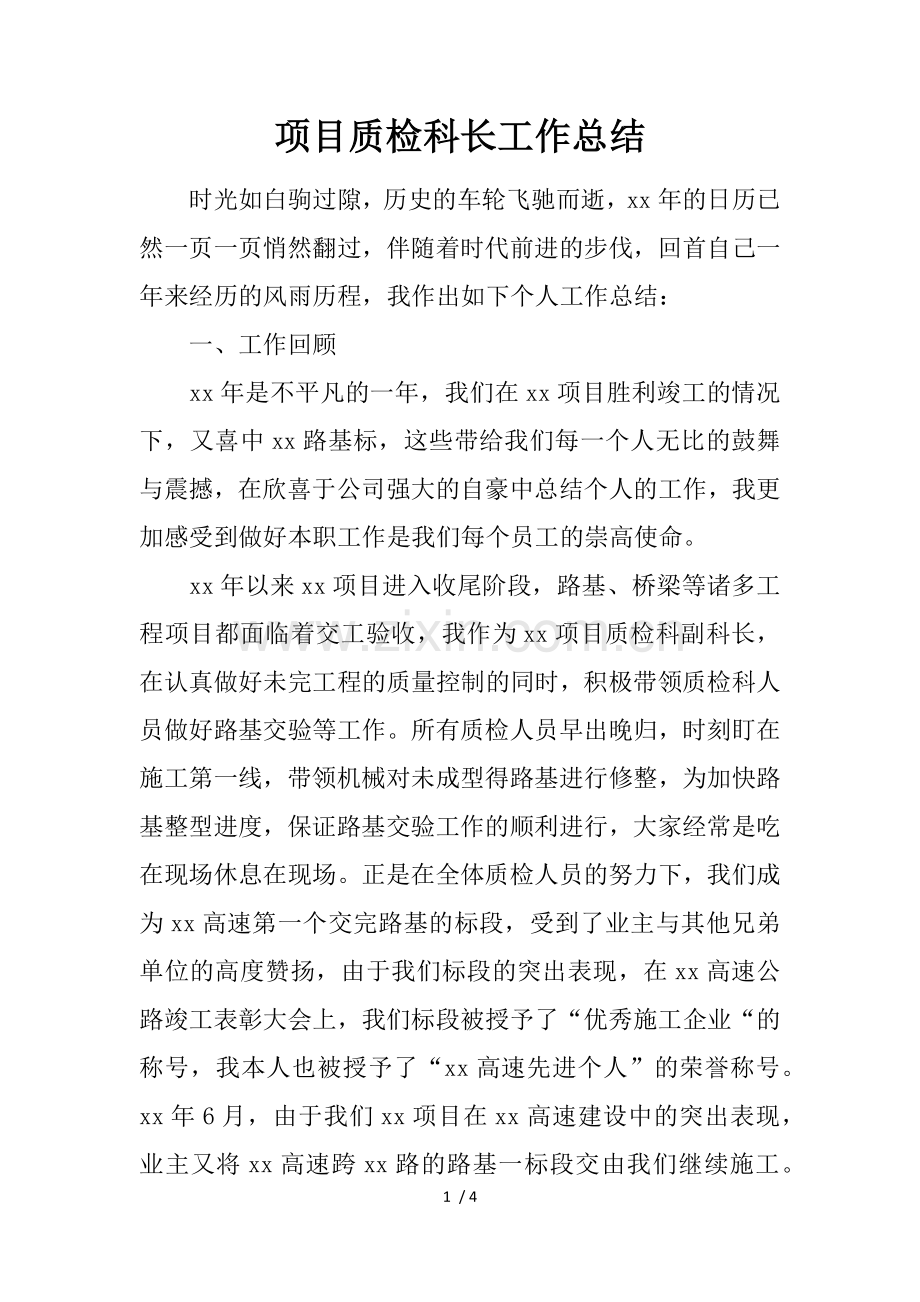 项目质检科长工作总结

时光如白驹过隙，历史的车轮飞驰而逝，xx年的日历已然一页一页悄然翻过，伴随着时代前进的步伐，回首自己一年来经历的风雨历程，我作出如下个人工作总结：

一、工作回顾

xx年是不平凡的一年，我们在xx项目胜利竣工的情况下，又喜中xx路基标，这些带给我们每一个人无比的鼓舞与震撼，在欣喜于公司强大的自豪中总结个人的工作，我更加感受到做好本职工作是我们每个员工的崇高使命。

xx年以来xx项目进入收尾阶段，路基、桥梁等诸多工程项目都面临着交工验收，我作为xx项目质检科副科长，在认真做好未完工程的质量控制的同时，积极带领质检科人员做好路基交验等工作。所有质检人员早出晚归，时刻盯在施工第一线，带领机械对未成型得路基进行修整，为加快路基整型进度，保证路基交验工作的顺利进行，大家经常是吃在现场休息在现场。正是在全体质检人员的努力下，我们成为xx高速第一个交完路基的标段，受到了业主与其他兄弟单位的高度赞扬，由于我们标段的突出表现，在xx高速公路竣工表彰大会上，我们标段被授予了“优秀施工企业“的称号，我本人也被授予了“xx高速先进个人”的荣誉称号。xx年6月，由于我们xx项目在xx高速建设中的突出表现，业主又将xx高速跨xx路的路基一标段交由我们继续施工。

1 / 4

www.zixin.com.cn